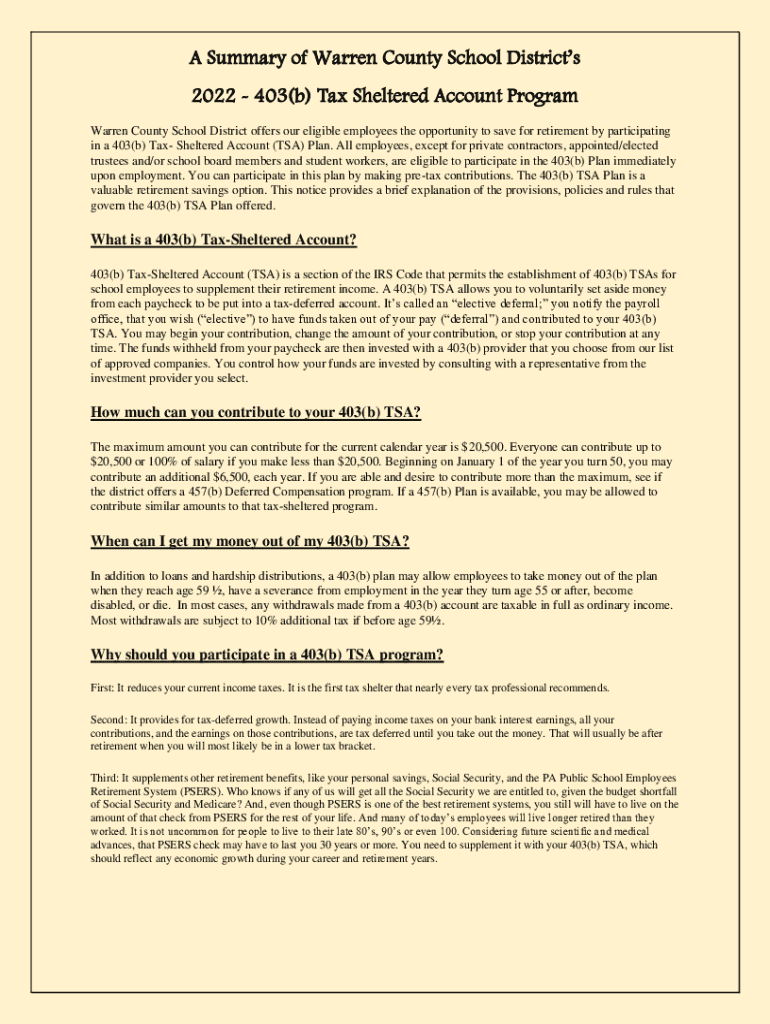 A Summary of Warren County School District's

2022 - 403(b) Tax Sheltered Account Program

Warren County School District offers our eligible employees the opportunity to save for retirement by participating in a 403(b) Tax- Sheltered Account (TSA) Plan. All employees, except for private contractors, appointed/elected trustees and/or school board members and student workers, are eligible to participate in the 403(b) Plan immediately upon employment. You can participate in this plan by making pre-tax contributions. The 403(b) TSA Plan is a valuable retirement savings option. This notice provides a brief explanation of the provisions, policies and rules that govern the 403(b) TSA Plan offered.

What is a 403(b) Tax-Sheltered Account?

403(b) Tax-Sheltered Account (TSA) is a section of the IRS Code that permits the establishment of 403(b) TSAs for school employees to supplement their retirement income. A 403(b) TSA allows you to voluntarily set aside money from each paycheck to be put into a tax-deferred account. It's called an "elective deferral;" you notify the payroll office, that you wish ("elective") to have funds taken out of your pay ("deferral") and contributed to your 403(b) TSA. You may begin your contribution, change the amount of your contribution, or stop your contribution at any time. The funds withheld from your paycheck are then invested with a 403(b) provider that you choose from our list of approved companies. You control how your funds are invested by consulting with a representative from the investment provider you select.

How much can you contribute to your 403(b) TSA?

The maximum amount you can contribute for the current calendar year is $20,500. Everyone can contribute up to $20,500 or 100% of salary if you make less than $20,500. Beginning on January 1 of the year you turn 50, you may contribute an additional $6,500, each year. If you are able and desire to contribute more than the maximum, see if the district offers a 457(b) Deferred Compensation program. If a 457(b) Plan is available, you may be allowed to contribute similar amounts to that tax-sheltered program.

When can I get my money out of my 403(b) TSA?

In addition to loans and hardship distributions, a 403(b) plan may allow employees to take money out of the plan when they reach age 59 ½, have a severance from employment in the year they turn age 55 or after, become disabled, or die. In most cases, any withdrawals made from a 403(b) account are taxable in full as ordinary income. Most withdrawals are subject to 10% additional tax if before age 59½.

Why should you participate in a 403(b) TSA program?

First: It reduces your current income taxes. It is the first tax shelter that nearly every tax professional recommends.

Second: It provides for tax-deferred growth. Instead of paying income taxes on your bank interest earnings, all your contributions, and the earnings on those contributions, are tax deferred until you take out the money. That will usually be after retirement when you will most likely be in a lower tax bracket.

Third: It supplements other retirement benefits, like your personal savings, Social Security, and the PA Public School Employees Retirement System (PSERS). Who knows if any of us will get all the Social Security we are entitled to, given the budget shortfall of Social Security and Medicare? And, even though PSERS is one of the best retirement systems, you still will have to live on the amount of that check from PSERS for the rest of your life. And many of today's employees will live longer retired than they worked. It is not uncommon for people to live to their late 80's, 90's or even 100. Considering future scientific and medical advances, that PSERS check may have to last you 30 years or more. You need to supplement it with your 403(b) TSA, which should reflect any economic growth during your career and retirement years.